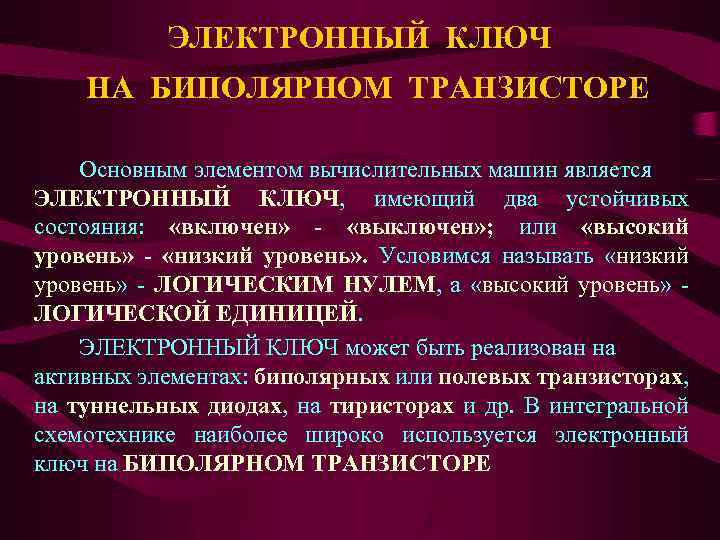 ЭЛЕКТРОННЫЙ КЛЮЧ
НА БИПОЛЯРНОМ ТРАНЗИСТОРЕ

Основным элементом вычислительных машин является ЭЛЕКТРОННЫЙ КЛЮЧ, имеющий два устойчивых состояния: «включен» - «выключен»; или «высокий уровень» - «низкий уровень». Условимся называть «низкий уровень» - ЛОГИЧЕСКИМ НУЛЕМ, а «высокий уровень» - ЛОГИЧЕСКОЙ ЕДИНИЦЕЙ.

ЭЛЕКТРОННЫЙ КЛЮЧ может быть реализован на активных элементах: биполярных или полевых транзисторах, на туннельных диодах, на тиристорах и др. В интегральной схемотехнике наиболее широко используется электронный ключ на БИПОЛЯРНОМ ТРАНЗИСТОРЕ